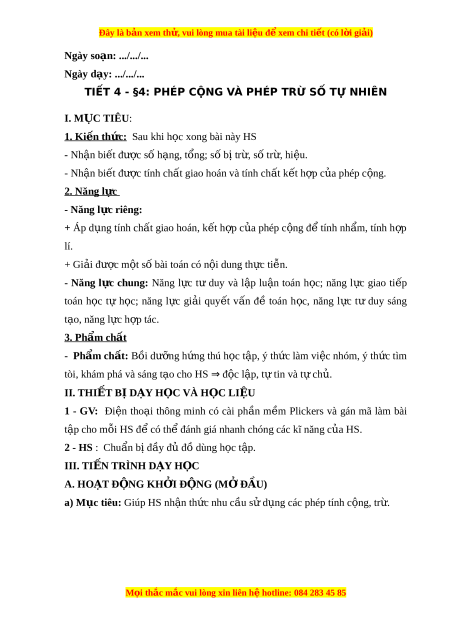 Đây là bản xem thử, vui lòng mua tài liệu để xem chi tiết (có lời giải)

Ngày soạn: .../.../...

Ngày dạy: .../.../...

TIẾT 4 - §4: PHÉP CỘNG VÀ PHÉP TRỪ SỐ TỰ NHIÊN

I. MỤC TIÊU:

1. Kiến thức: Sau khi học xong bài này HS

- Nhận biết được số hạng, tổng; số bị trừ, số trừ, hiệu.

- Nhận biết được tính chất giao hoán và tính chất kết hợp của phép cộng.

2. Năng lực

- Năng lực riêng:

+ Áp dụng tính chất giao hoán, kết hợp của phép cộng để tính nhẩm, tính hợp lí.

+ Giải được một số bài toán có nội dung thực tiễn.

- Năng lực chung: Năng lực tư duy và lập luận toán học; năng lực giao tiếp toán học tự học; năng lực giải quyết vấn đề toán học, năng lực tư duy sáng tạo, năng lực hợp tác.

3. Phẩm chất

- Phẩm chất: Bồi dưỡng hứng thú học tập, ý thức làm việc nhóm, ý thức tìm tòi, khám phá và sáng tạo cho HS ⇒ độc lập, tự tin và tự chủ.

II. THIẾT BỊ DẠY HỌC VÀ HỌC LIỆU

1 - GV: Điện thoại thông minh có cài phần mềm Plickers và gán mã làm bài tập cho mỗi HS để có thể đánh giá nhanh chóng các kĩ năng của HS.

2 - HS : Chuẩn bị đầy đủ đồ dùng học tập.

III. TIẾN TRÌNH DẠY HỌC

A. HOẠT ĐỘNG KHỞI ĐỘNG (MỞ ĐẦU)

a) Mục tiêu: Giúp HS nhận thức nhu cầu sử dụng các phép tính cộng, trừ.

Mọi thắc mắc vui lòng xin liên hệ hotline: 084 283 45 85